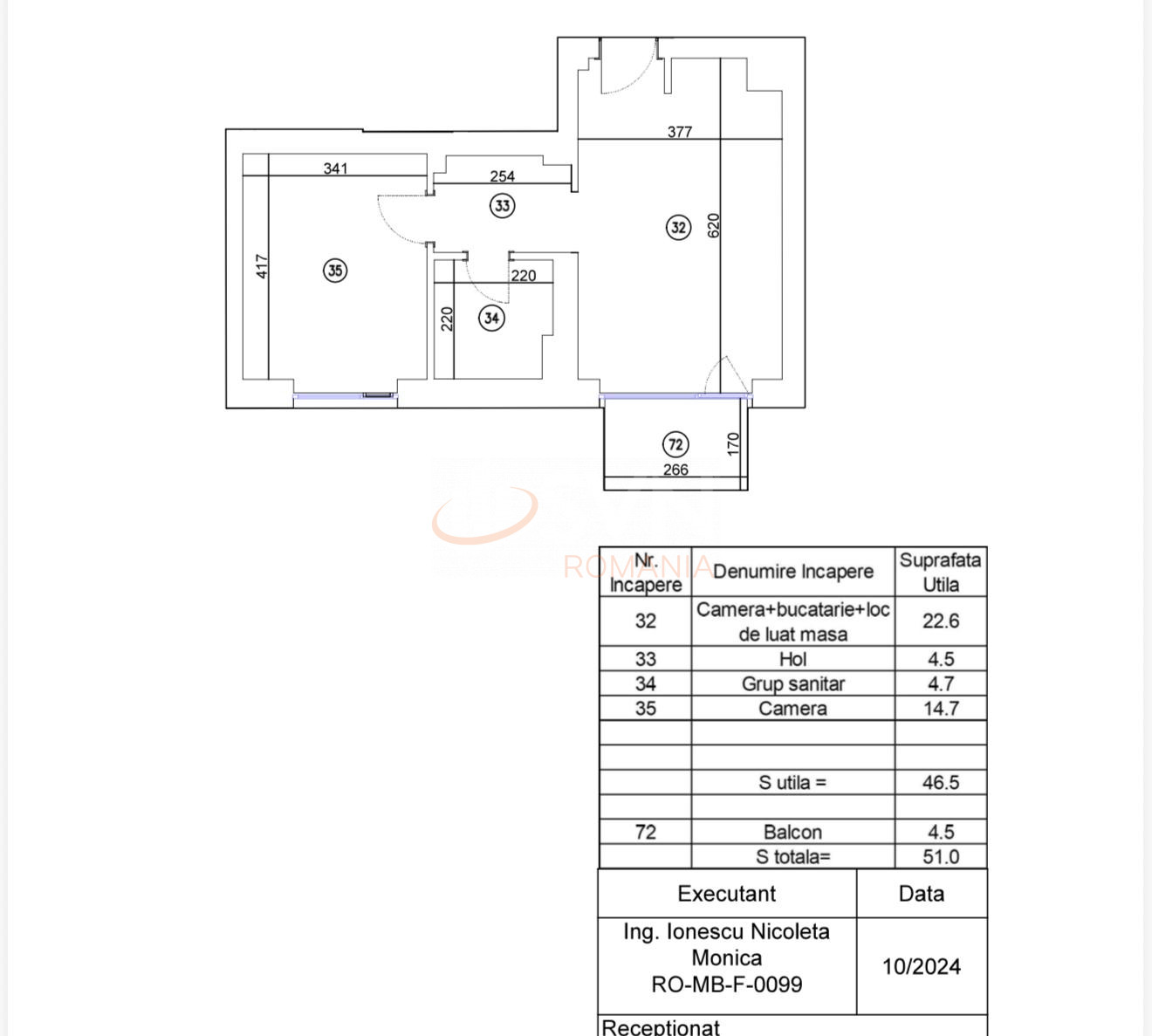 377

341

254

33

32

620

417

35

220

220

34

72

170

266

ROMANIA

| Nr. Incapere | Denumire Incapere | Suprafata Utila |
|---|---|---|
| 32 | Camera+bucatarie+loc de luat masa | 22.6 |
| 33 | Hol | 4.5 |
| 34 | Grup sanitar | 4.7 |
| 35 | Camera | 14.7 |
| | | |
| | | |
| | S utila = | 46.5 |
| | | |
| 72 | Balcon | 4.5 |
| | S totala= | 51.0 |

| Executant | Data |
|---|---|
| Ing. Ionescu Nicoleta Monica RO-MB-F-0099 | 10/2024 |

Receptionat